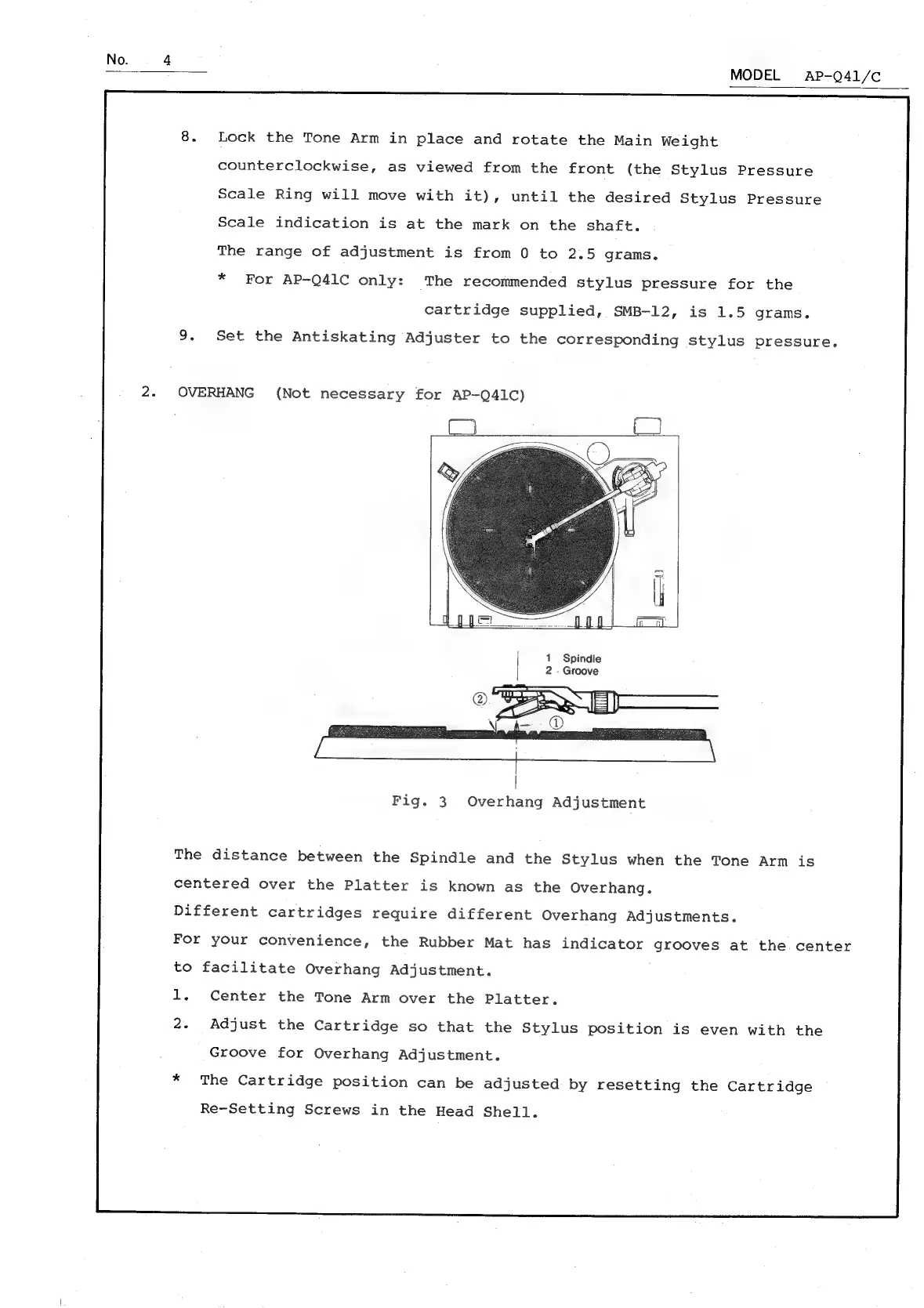 No. 4

MODEL AP-Q41/C

8. Lock the Tone Arm in place and rotate the Main Weight counterclockwise, as viewed from the front (the Stylus Pressure Scale Ring will move with it), until the desired Stylus Pressure Scale indication is at the mark on the shaft.
The range of adjustment is from 0 to 2.5 grams.
* For AP-Q41C only: The recommended stylus pressure for the cartridge supplied, SMB-12, is 1.5 grams.

9. Set the Antiskating Adjuster to the corresponding stylus pressure.

2. OVERHANG (Not necessary for AP-Q41C)

1 Spindle
2 Groove

②

①

Fig. 3 Overhang Adjustment

The distance between the Spindle and the Stylus when the Tone Arm is centered over the Platter is known as the Overhang.
Different cartridges require different Overhang Adjustments.
For your convenience, the Rubber Mat has indicator grooves at the center to facilitate Overhang Adjustment.

1. Center the Tone Arm over the Platter.
2. Adjust the Cartridge so that the Stylus position is even with the Groove for Overhang Adjustment.
* The Cartridge position can be adjusted by resetting the Cartridge Re-Setting Screws in the Head Shell.